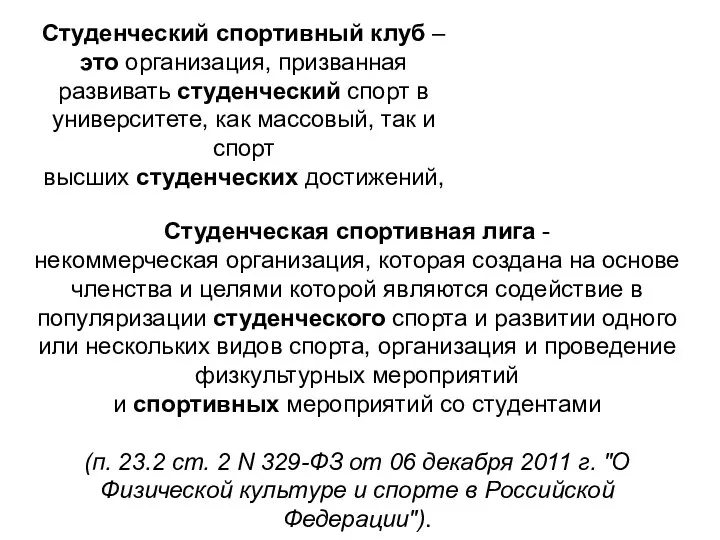 Студенческий спортивный клуб – это организация, призванная развивать студенческий спорт в университете, как массовый, так и спорт высших студенческих достижений,

Студенческая спортивная лига - некоммерческая организация, которая создана на основе членства и целями которой являются содействие в популяризации студенческого спорта и развитии одного или нескольких видов спорта, организация и проведение физкультурных мероприятий и спортивных мероприятий со студентами

(п. 23.2 ст. 2 N 329-ФЗ от 06 декабря 2011 г. "О Физической культуре и спорте в Российской Федерации").